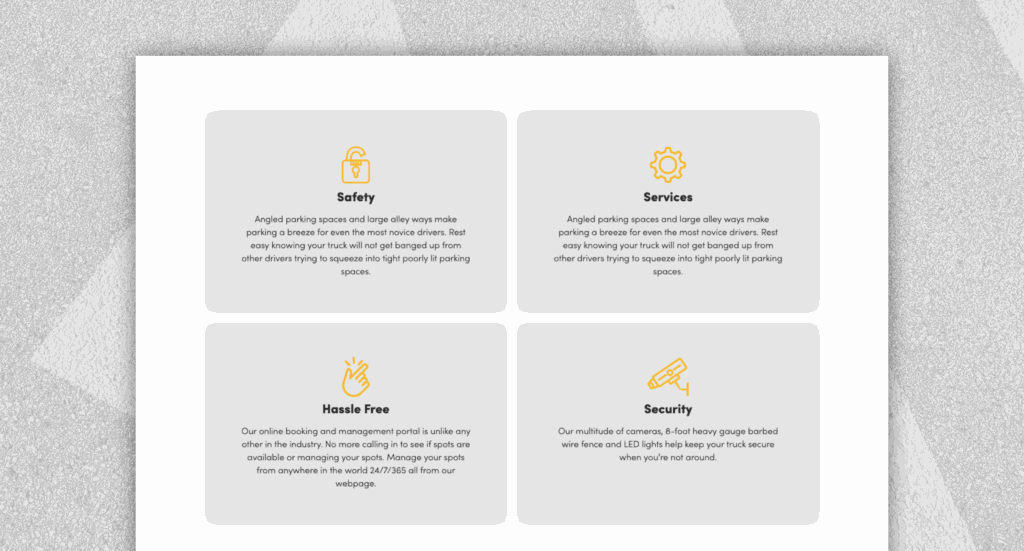 Safety

Angled parking spaces and large alley ways make parking a breeze for even the most novice drivers. Rest easy knowing your truck will not get banged up from other drivers trying to squeeze into tight poorly lit parking spaces.

Services

Angled parking spaces and large alley ways make parking a breeze for even the most novice drivers. Rest easy knowing your truck will not get banged up from other drivers trying to squeeze into tight poorly lit parking spaces.

Hassle Free

Our online booking and management portal is unlike any other in the industry. No more calling in to see if spots are available or managing your spots. Manage your spots from anywhere in the world 24/7/365 all from our webpage.

Security

Our multitude of cameras, 8-foot heavy gauge barbed wire fence and LED lights help keep your truck secure when you're not around.